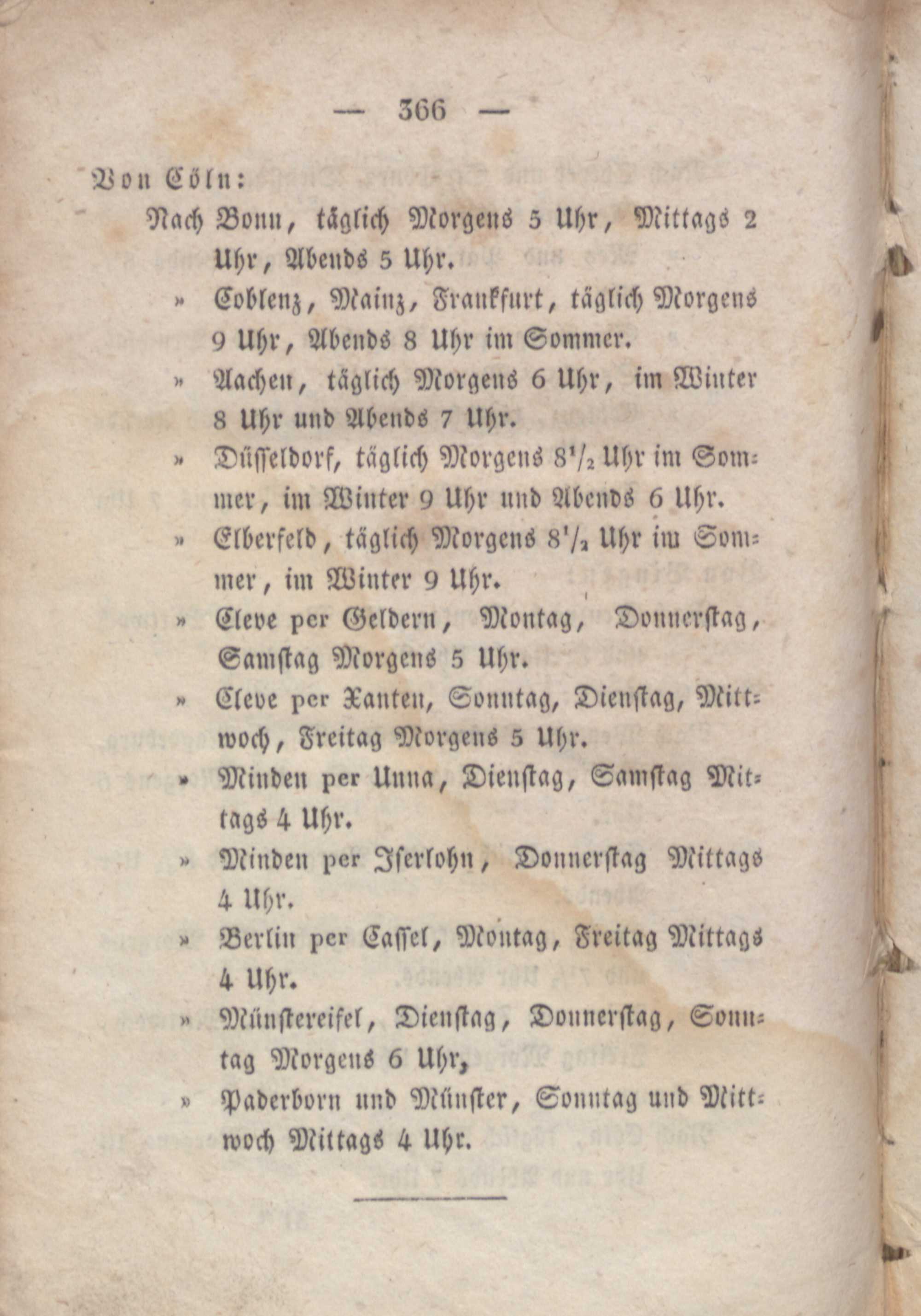 — 366 —

Von Cöln:

Nach Bonn, täglich Morgens 5 Uhr, Mittags 2 Uhr, Abends 5 Uhr.

» Coblenz, Mainz, Frankfurt, täglich Morgens 9 Uhr, Abends 8 Uhr im Sommer.

» Aachen, täglich Morgens 6 Uhr, im Winter 8 Uhr und Abends 7 Uhr.

» Düsseldorf, täglich Morgens $8\frac{1}{2}$ Uhr im Sommer, im Winter 9 Uhr und Abends 6 Uhr.

» Elberfeld, täglich Morgens $8\frac{1}{2}$ Uhr im Sommer, im Winter 9 Uhr.

» Cleve per Geldern, Montag, Donnerstag, Samstag Morgens 5 Uhr.

» Cleve per Xanten, Sonntag, Dienstag, Mittwoch, Freitag Morgens 5 Uhr.

» Minden per Unna, Dienstag, Samstag Mittags 4 Uhr.

» Minden per Iserlohn, Donnerstag Mittags 4 Uhr.

» Berlin per Cassel, Montag, Freitag Mittags 4 Uhr.

» Münstereifel, Dienstag, Donnerstag, Sonntag Morgens 6 Uhr,

» Paderborn und Münster, Sonntag und Mittwoch Mittags 4 Uhr.